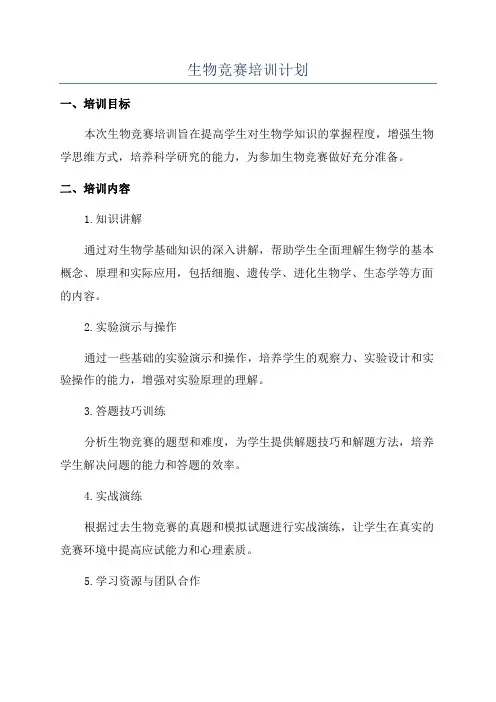 生物竞赛培训计划

一、培训目标

本次生物竞赛培训旨在提高学生对生物学知识的掌握程度，增强生物学思维方式，培养科学研究的能力，为参加生物竞赛做好充分准备。

二、培训内容

1.知识讲解

通过对生物学基础知识的深入讲解，帮助学生全面理解生物学的基本概念、原理和实际应用，包括细胞、遗传学、进化生物学、生态学等方面的内容。

2.实验演示与操作

通过一些基础的实验演示和操作，培养学生的观察力、实验设计和实验操作的能力，增强对实验原理的理解。

3.答题技巧训练

分析生物竞赛的题型和难度，为学生提供解题技巧和解题方法，培养学生解决问题的能力和答题的效率。

4.实战演练

根据过去生物竞赛的真题和模拟试题进行实战演练，让学生在真实的竞赛环境中提高应试能力和心理素质。

5.学习资源与团队合作